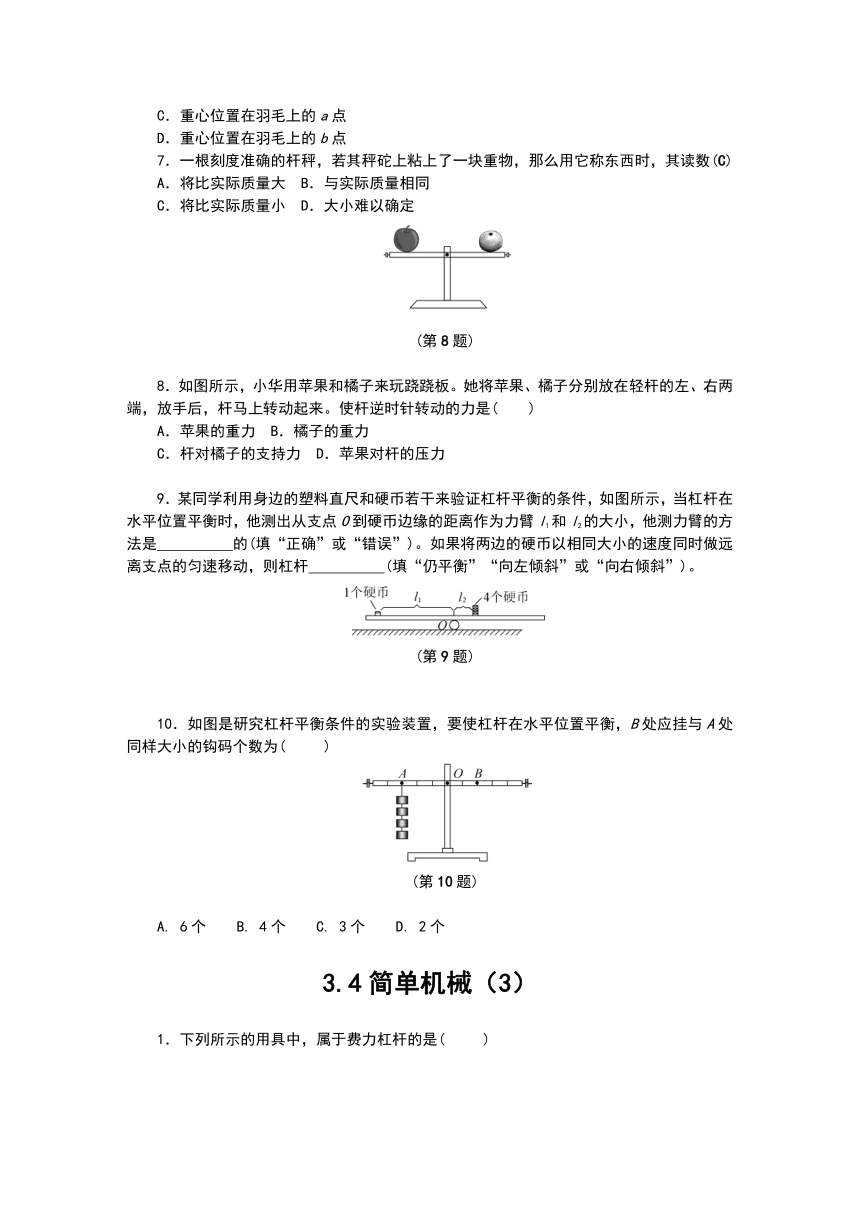 C．重心位置在羽毛上的 $a$ 点
D．重心位置在羽毛上的 $b$ 点

7．一根刻度准确的杆秤，若其秤砣上粘上了一块重物，那么用它称东西时，其读数(C)
A．将比实际质量大　B．与实际质量相同
C．将比实际质量小　D．大小难以确定

(第 8 题)

8．如图所示，小华用苹果和橘子来玩跷跷板。她将苹果、橘子分别放在轻杆的左、右两端，放手后，杆马上转动起来。使杆逆时针转动的力是(　　)
A．苹果的重力　B．橘子的重力
C．杆对橘子的支持力　D．苹果对杆的压力

9．某同学利用身边的塑料直尺和硬币若干来验证杠杆平衡的条件，如图所示，当杠杆在水平位置平衡时，他测出从支点 $O$ 到硬币边缘的距离作为力臂 $l_1$ 和 $l_2$ 的大小，他测力臂的方法是__________的(填“正确”或“错误”)。如果将两边的硬币以相同大小的速度同时做远离支点的匀速移动，则杠杆__________(填“仍平衡”“向左倾斜”或“向右倾斜”)。

1个硬币　$l_1$　$l_2$　4个硬币　$O$

(第 9 题)

10．如图是研究杠杆平衡条件的实验装置，要使杠杆在水平位置平衡，$B$ 处应挂与 $A$ 处同样大小的钩码个数为(　　)

$A$　$O$　$B$

(第 10 题)

A. 6 个　　B. 4 个　　C. 3 个　　D. 2 个

3.4 简单机械（3）

1．下列所示的用具中，属于费力杠杆的是(　　)